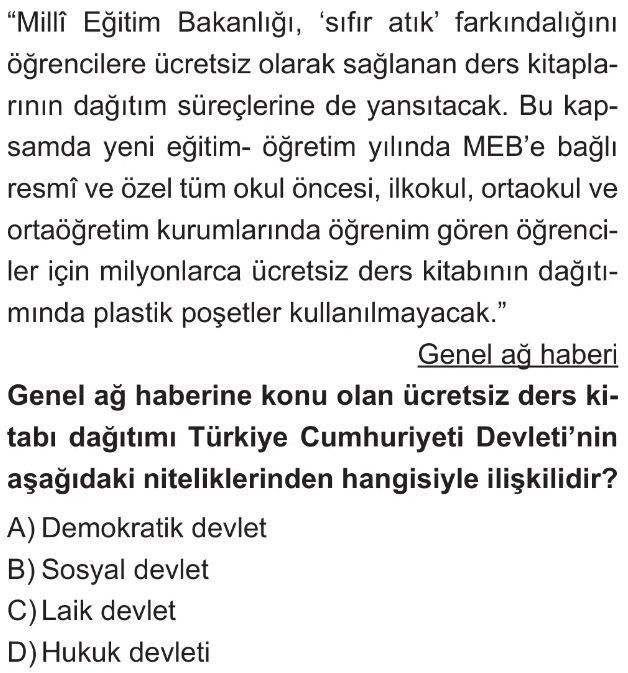 “Millî Eğitim Bakanlığı, ‘sıfır atık’ farkındalığını öğrencilere ücretsiz olarak sağlanan ders kitaplarının dağıtım süreçlerine de yansıtacak. Bu kapsamda yeni eğitim- öğretim yılında MEB’e bağlı resmî ve özel tüm okul öncesi, ilkokul, ortaokul ve ortaöğretim kurumlarında öğrenim gören öğrenciler için milyonlarca ücretsiz ders kitabının dağıtımında plastik poşetler kullanılmayacak.”

Genel ağ haberi

Genel ağ haberine konu olan ücretsiz ders kitabı dağıtımı Türkiye Cumhuriyeti Devleti’nin aşağıdaki niteliklerinden hangisiyle ilişkilidir?

A) Demokratik devlet
B) Sosyal devlet
C) Laik devlet
D) Hukuk devleti